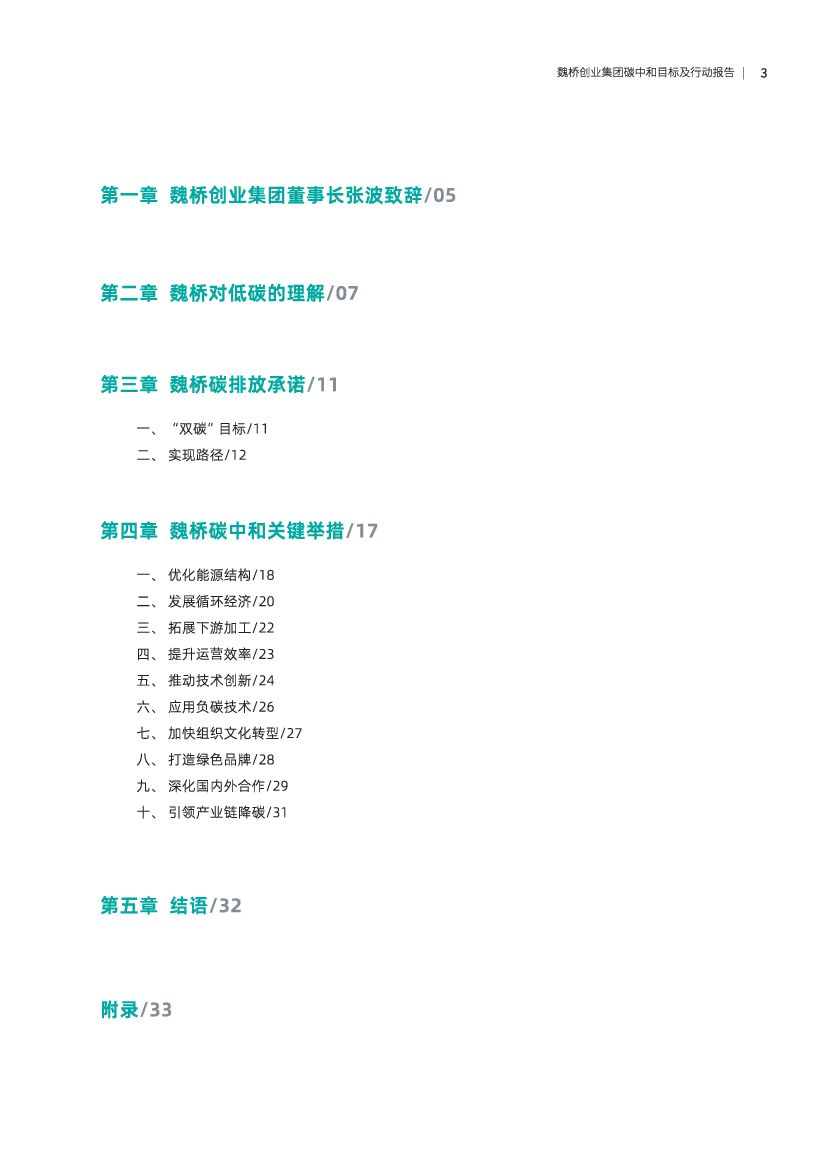 魏桥创业集团碳中和目标及行动报告 | 3

第一章 魏桥创业集团董事长张波致辞/05

第二章 魏桥对低碳的理解/07

第三章 魏桥碳排放承诺/11

一、“双碳”目标/11
二、实现路径/12

第四章 魏桥碳中和关键举措/17

一、优化能源结构/18
二、发展循环经济/20
三、拓展下游加工/22
四、提升运营效率/23
五、推动技术创新/24
六、应用负碳技术/26
七、加快组织文化转型/27
八、打造绿色品牌/28
九、深化国内外合作/29
十、引领产业链降碳/31

第五章 结语/32

附录/33